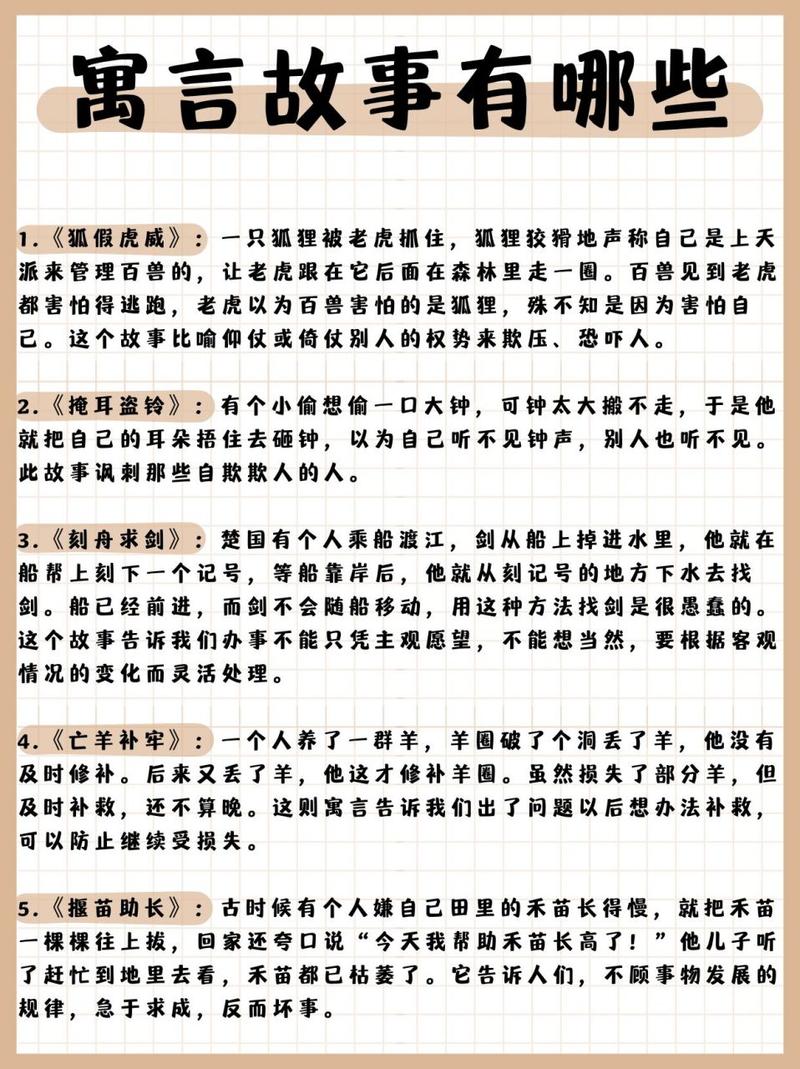 寓言故事有哪些

1.《狐假虎威》：一只狐狸被老虎抓住，狐狸狡猾地声称自己是上天派来管理百兽的，让老虎跟在它后面在森林里走一圈。百兽见到老虎都害怕得逃跑，老虎以为百兽害怕的是狐狸，殊不知是因为害怕自己。这个故事比喻仰仗或倚仗别人的权势来欺压、恐吓人。

2.《掩耳盗铃》：有个小偷想偷一口大钟，可钟太大搬不走，于是他就把自己的耳朵捂住去砸钟，以为自己听不见钟声，别人也听不见。此故事讽刺那些自欺欺人的人。

3.《刻舟求剑》：楚国有个人乘船渡江，剑从船上掉进水里，他就在船帮上刻下一个记号，等船靠岸后，他就从刻记号的地方下水去找剑。船已经前进，而剑不会随船移动，用这种方法找剑是很愚蠢的。这个故事告诉我们办事不能只凭主观愿望，不能想当然，要根据客观情况的变化而灵活处理。

4.《亡羊补牢》：一个人养了一群羊，羊圈破了个洞丢了羊，他没有及时修补。后来又丢了羊，他这才修补羊圈。虽然损失了部分羊，但及时补救，还不算晚。这则寓言告诉我们出了问题以后想办法补救，可以防止继续受损失。

5.《揠苗助长》：古时候有个人嫌自己田里的禾苗长得慢，就把禾苗一棵棵往上拔，回家还夸口说“今天我帮助禾苗长高了！”他儿子听了赶忙到地里去看，禾苗都已枯萎了。它告诉人们，不顾事物发展的规律，急于求成，反而坏事。